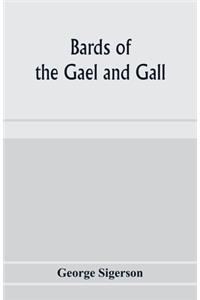 Bards of
the Gael and Gall

George Sigerson